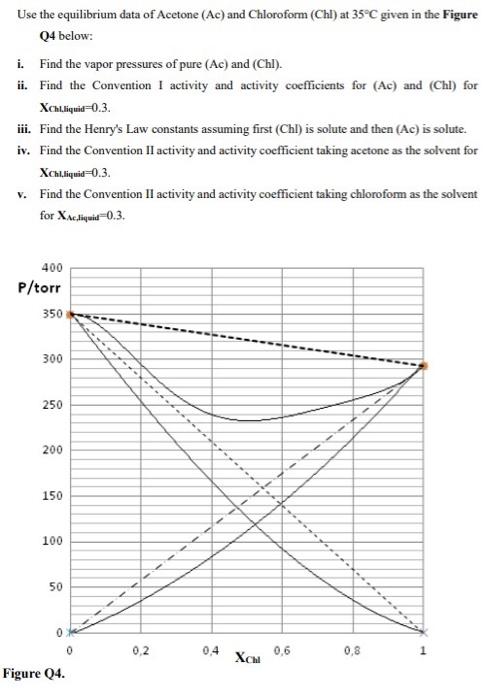 Use the equilibrium data of Acetone (Ac) and Chloroform (Chl) at 35°C given in the **Figure Q4** below:

i. Find the vapor pressures of pure (Ac) and (Chl).

ii. Find the Convention I activity and activity coefficients for (Ac) and (Chl) for $X_{Chl,liquid}$=0.3.

iii. Find the Henry's Law constants assuming first (Chl) is solute and then (Ac) is solute.

iv. Find the Convention II activity and activity coefficient taking acetone as the solvent for $X_{Chl,liquid}$=0.3.

v. Find the Convention II activity and activity coefficient taking chloroform as the solvent for $X_{Ac,liquid}$=0.3.

400
P/torr
350
300
250
200
150
100
50
0
0
0,2
0,4
$X_{Chl}$
0,6
0,8
1

Figure Q4.